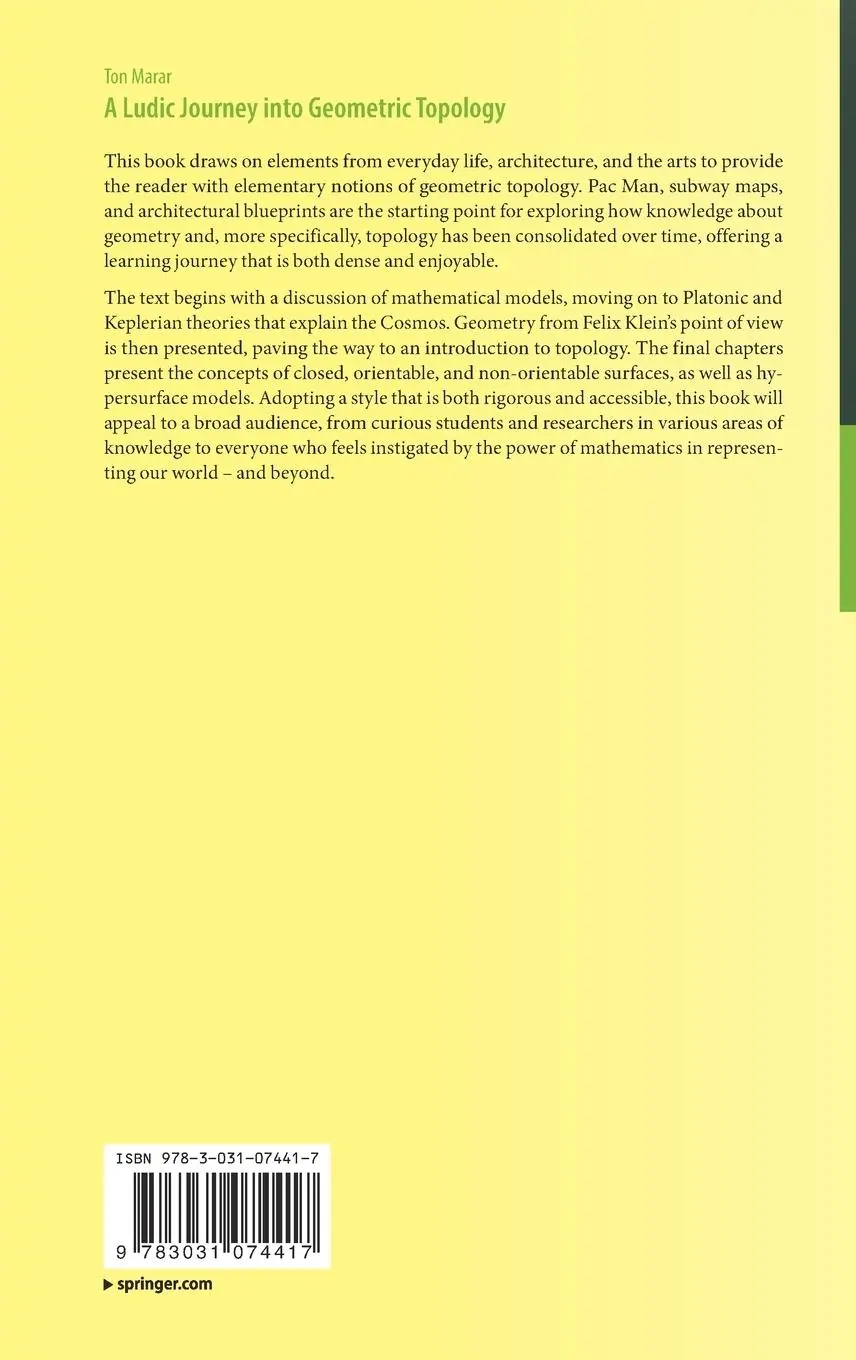 Ton Marar
A Ludic Journey into Geometric Topology

This book draws on elements from everyday life, architecture, and the arts to provide the reader with elementary notions of geometric topology. Pac Man, subway maps, and architectural blueprints are the starting point for exploring how knowledge about geometry and, more specifically, topology has been consolidated over time, offering a learning journey that is both dense and enjoyable.

The text begins with a discussion of mathematical models, moving on to Platonic and Keplerian theories that explain the Cosmos. Geometry from Felix Klein's point of view is then presented, paving the way to an introduction to topology. The final chapters present the concepts of closed, orientable, and non-orientable surfaces, as well as hypersurface models. Adopting a style that is both rigorous and accessible, this book will appeal to a broad audience, from curious students and researchers in various areas of knowledge to everyone who feels instigated by the power of mathematics in representing our world – and beyond.

ISBN 978-3-031-07441-7
9 783031 074417

springer.com